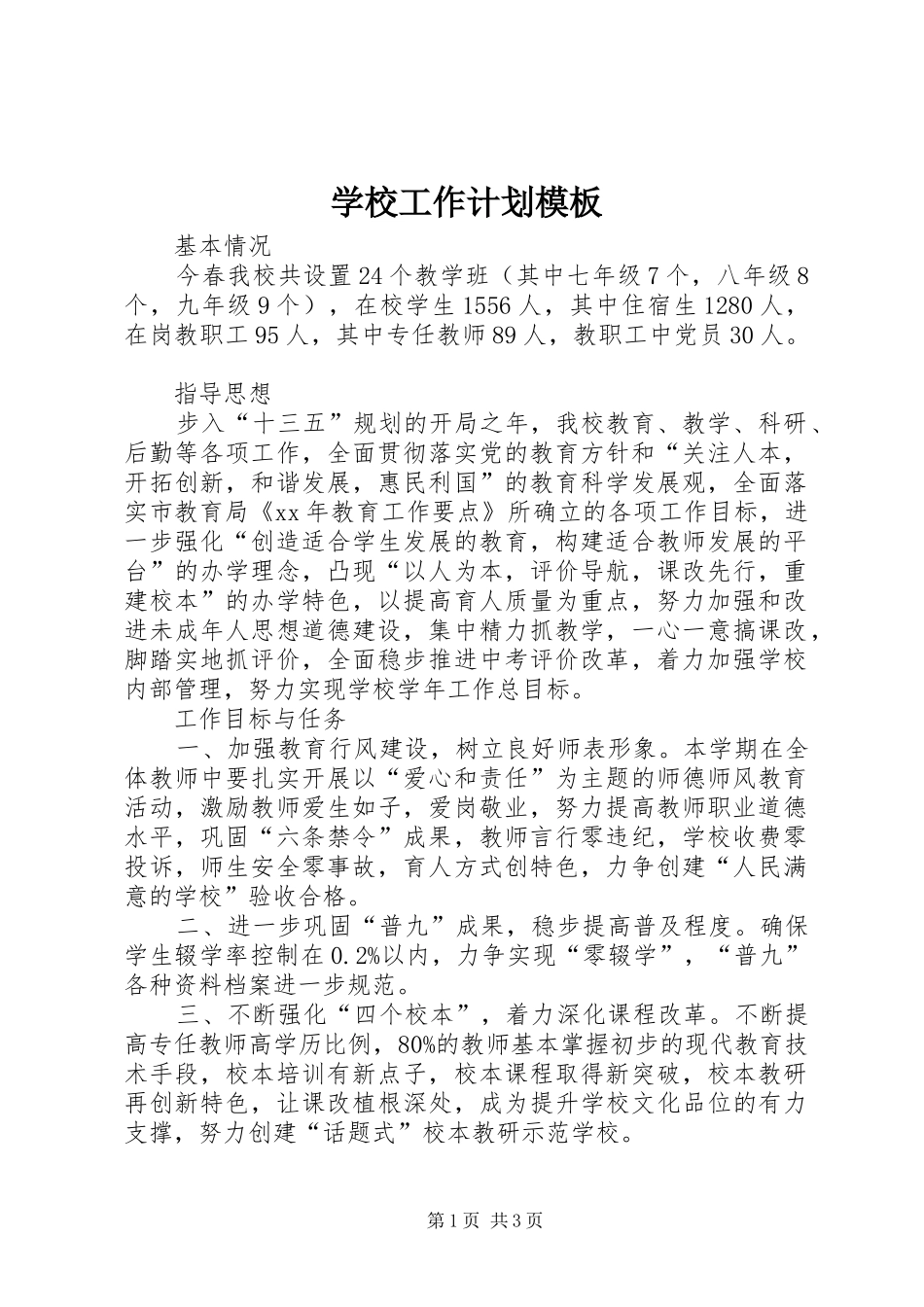 学校工作计划模板

基本情况

今春我校共设置24个教学班（其中七年级7个，八年级8个，九年级9个），在校学生1556人，其中住宿生1280人，在岗教职工95人，其中专任教师89人，教职工中党员30人。

指导思想

步入“十三五”规划的开局之年，我校教育、教学、科研、后勤等各项工作，全面贯彻落实党的教育方针和“关注人本，开拓创新，和谐发展，惠民利国”的教育科学发展观，全面落实市教育局《xx年教育工作要点》所确立的各项工作目标，进一步强化“创造适合学生发展的教育，构建适合教师发展的平台”的办学理念，凸现“以人为本，评价导航，课改先行，重建校本”的办学特色，以提高育人质量为重点，努力加强和改进未成年人思想道德建设，集中精力抓教学，一心一意搞课改，脚踏实地抓评价，全面稳步推进中考评价改革，着力加强学校内部管理，努力实现学校学年工作总目标。

工作目标与任务

一、加强教育行风建设，树立良好师表形象。本学期在全体教师中要扎实开展以“爱心和责任”为主题的师德师风教育活动，激励教师爱生如子，爱岗敬业，努力提高教师职业道德水平，巩固“六条禁令”成果，教师言行零违纪，学校收费零投诉，师生安全零事故，育人方式创特色，力争创建“人民满意的学校”验收合格。

二、进一步巩固“普九”成果，稳步提高普及程度。确保学生辍学率控制在0.2%以内，力争实现“零辍学”，“普九”各种资料档案进一步规范。

三、不断强化“四个校本”，着力深化课程改革。不断提高专任教师高学历比例，80%的教师基本掌握初步的现代教育技术手段，校本培训有新点子，校本课程取得新突破，校本教研再创新特色，让课改植根深处，成为提升学校文化品位的有力支撑，努力创建“话题式”校本教研示范学校。

第1页 共3页